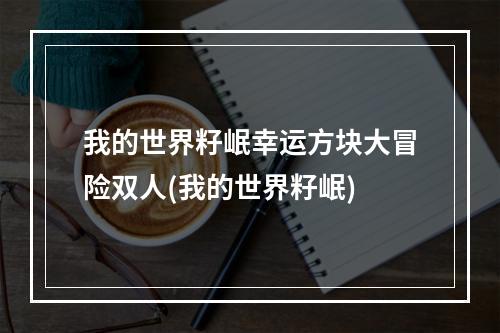 我的世界籽岷幸运方块大冒险双人(我的世界籽岷)